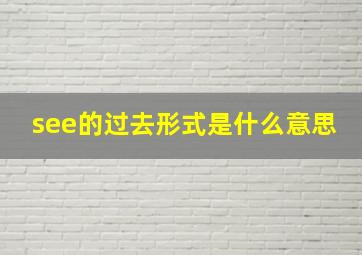 see的过去形式是什么意思